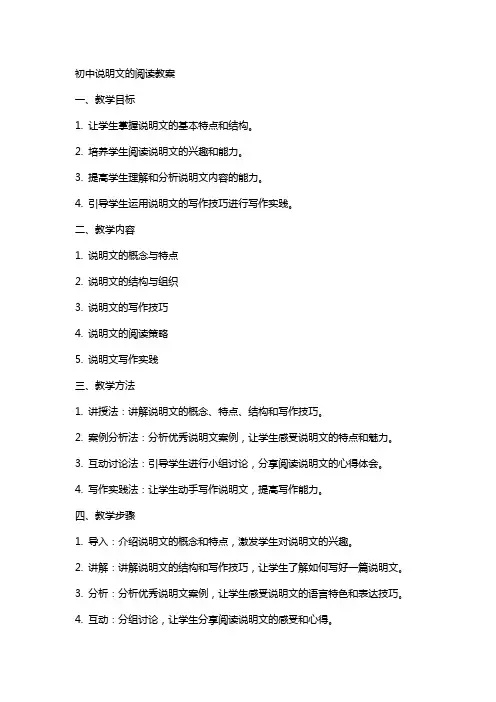 初中说明文的阅读教案

一、教学目标

1. 让学生掌握说明文的基本特点和结构。

2. 培养学生阅读说明文的兴趣和能力。

3. 提高学生理解和分析说明文内容的能力。

4. 引导学生运用说明文的写作技巧进行写作实践。

二、教学内容

1. 说明文的概念与特点

2. 说明文的结构与组织

3. 说明文的写作技巧

4. 说明文的阅读策略

5. 说明文写作实践

三、教学方法

1. 讲授法：讲解说明文的概念、特点、结构和写作技巧。

2. 案例分析法：分析优秀说明文案例，让学生感受说明文的特点和魅力。

3. 互动讨论法：引导学生进行小组讨论，分享阅读说明文的心得体会。

4. 写作实践法：让学生动手写作说明文，提高写作能力。

四、教学步骤

1. 导入：介绍说明文的概念和特点，激发学生对说明文的兴趣。

2. 讲解：讲解说明文的结构和写作技巧，让学生了解如何写好一篇说明文。

3. 分析：分析优秀说明文案例，让学生感受说明文的语言特色和表达技巧。

4. 互动：分组讨论，让学生分享阅读说明文的感受和心得。